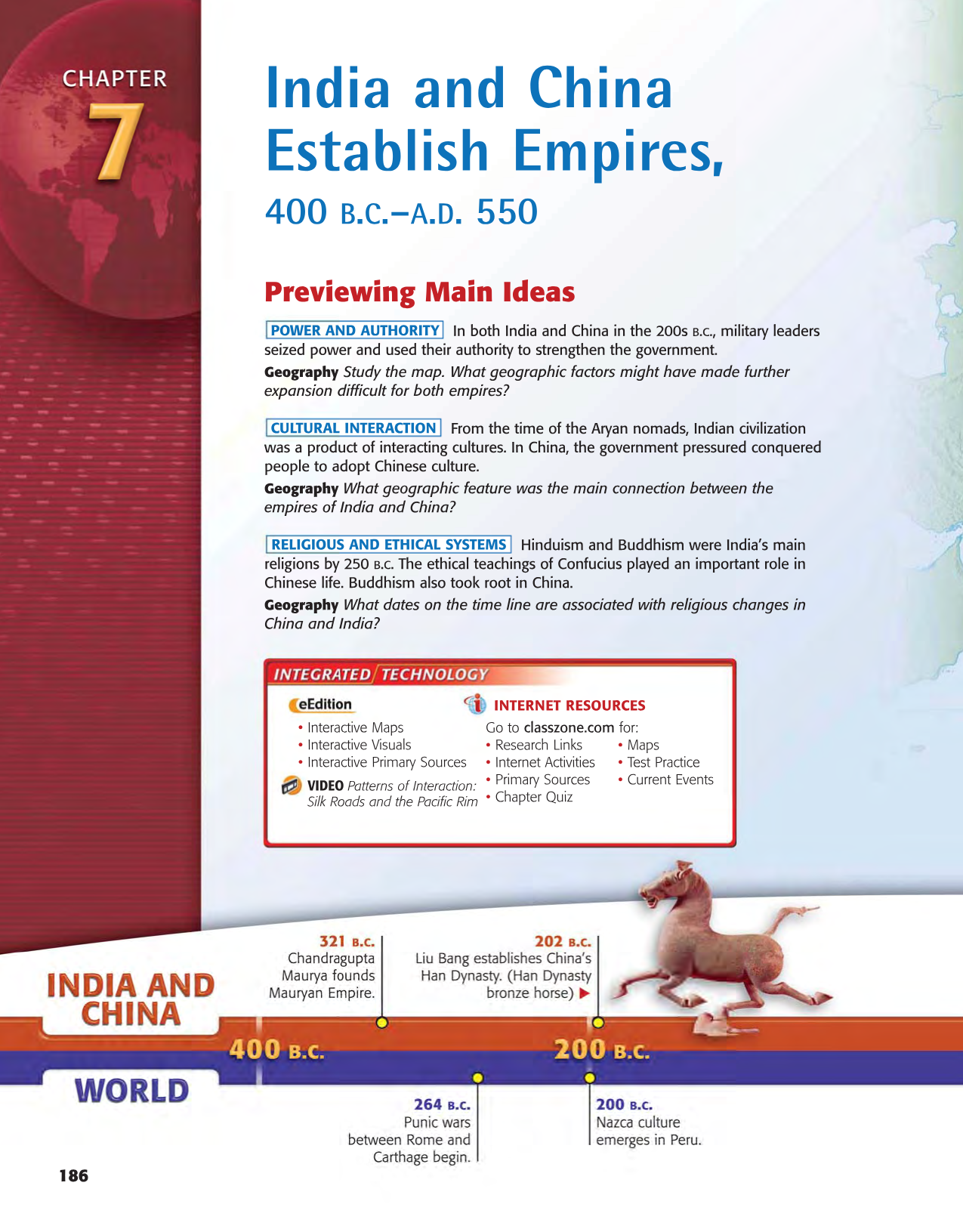 CHAPTER
7

India and China Establish Empires,
400 B.C.–A.D. 550

Previewing Main Ideas

POWER AND AUTHORITY In both India and China in the 200s B.C., military leaders seized power and used their authority to strengthen the government.

Geography Study the map. What geographic factors might have made further expansion difficult for both empires?

CULTURAL INTERACTION From the time of the Aryan nomads, Indian civilization was a product of interacting cultures. In China, the government pressured conquered people to adopt Chinese culture.

Geography What geographic feature was the main connection between the empires of India and China?

RELIGIOUS AND ETHICAL SYSTEMS Hinduism and Buddhism were India's main religions by 250 B.C. The ethical teachings of Confucius played an important role in Chinese life. Buddhism also took root in China.

Geography What dates on the time line are associated with religious changes in China and India?

INTEGRATED TECHNOLOGY

eEdition
• Interactive Maps
• Interactive Visuals
• Interactive Primary Sources

VIDEO Patterns of Interaction: Silk Roads and the Pacific Rim

INTERNET RESOURCES
Go to classzone.com for:
• Research Links
• Internet Activities
• Primary Sources
• Chapter Quiz
• Maps
• Test Practice
• Current Events

INDIA AND CHINA

321 B.C.
Chandragupta Maurya founds Mauryan Empire.

202 B.C.
Liu Bang establishes China's Han Dynasty. (Han Dynasty bronze horse) ▶

400 B.C.

200 B.C.

WORLD

264 B.C.
Punic wars between Rome and Carthage begin.

200 B.C.
Nazca culture emerges in Peru.

186